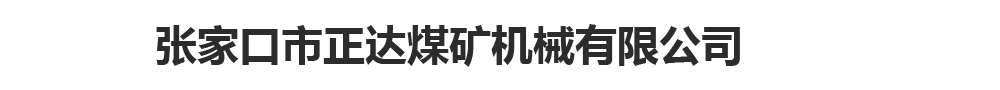 张家口市正达煤矿机械有限公司